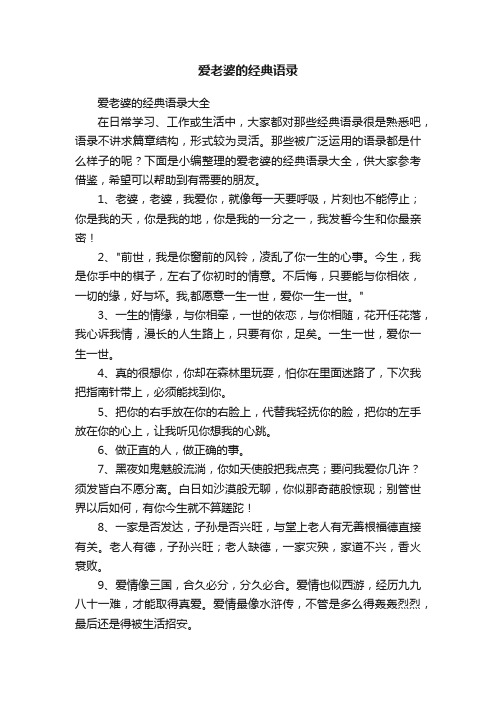 爱老婆的经典语录

爱老婆的经典语录大全

在日常学习、工作或生活中，大家都对那些经典语录很是熟悉吧，语录不讲求篇章结构，形式较为灵活。那些被广泛运用的语录都是什么样子的呢？下面是小编整理的爱老婆的经典语录大全，供大家参考借鉴，希望可以帮助到有需要的朋友。

1、老婆，老婆，我爱你，就像每一天要呼吸，片刻也不能停止；你是我的天，你是我的地，你是我的一分之一，我发誓今生和你最亲密！

2、"前世，我是你窗前的风铃，凌乱了你一生的心事。今生，我是你手中的棋子，左右了你初时的情意。不后悔，只要能与你相依，一切的缘，好与坏。我,都愿意一生一世，爱你一生一世。"

3、一生的情缘，与你相牵，一世的依恋，与你相随，花开任花落，我心诉我情，漫长的人生路上，只要有你，足矣。一生一世，爱你一生一世。

4、真的很想你，你却在森林里玩耍，怕你在里面迷路了，下次我把指南针带上，必须能找到你。

5、把你的右手放在你的右脸上，代替我轻抚你的脸，把你的左手放在你的心上，让我听见你想我的心跳。

6、做正直的人，做正确的事。

7、黑夜如鬼魅般流淌，你如天使般把我点亮；要问我爱你几许？须发皆白不愿分离。白日如沙漠般无聊，你似那奇葩般惊现；别管世界以后如何，有你今生就不算蹉跎！

8、一家是否发达，子孙是否兴旺，与堂上老人有无善根福德直接有关。老人有德，子孙兴旺；老人缺德，一家灾殃，家道不兴，香火衰败。

9、爱情像三国，合久必分，分久必合。爱情也似西游，经历九九八十一难，才能取得真爱。爱情最像水浒传，不管是多么得轰轰烈烈，最后还是得被生活招安。